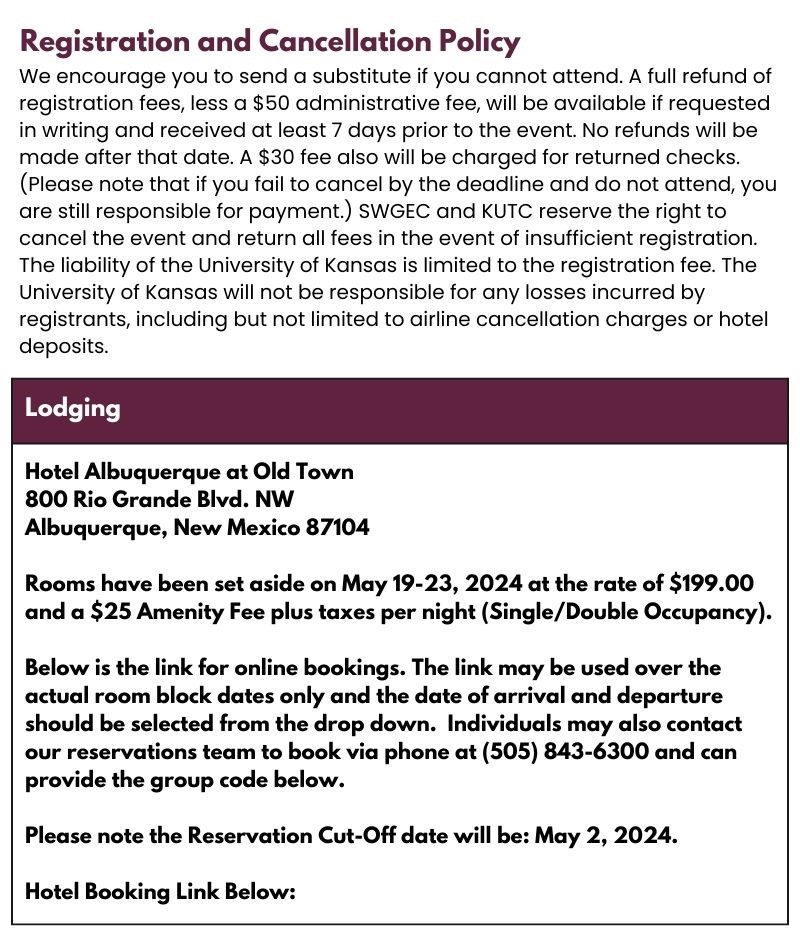 Registration and Cancellation Policy

We encourage you to send a substitute if you cannot attend. A full refund of registration fees, less a \$50 administrative fee, will be available if requested in writing and received at least 7 days prior to the event. No refunds will be made after that date. A \$30 fee also will be charged for returned checks. (Please note that if you fail to cancel by the deadline and do not attend, you are still responsible for payment.) SWGEC and KUTC reserve the right to cancel the event and return all fees in the event of insufficient registration. The liability of the University of Kansas is limited to the registration fee. The University of Kansas will not be responsible for any losses incurred by registrants, including but not limited to airline cancellation charges or hotel deposits.

Lodging

Hotel Albuquerque at Old Town
800 Rio Grande Blvd. NW
Albuquerque, New Mexico 87104

Rooms have been set aside on May 19-23, 2024 at the rate of \$199.00 and a \$25 Amenity Fee plus taxes per night (Single/Double Occupancy).

Below is the link for online bookings. The link may be used over the actual room block dates only and the date of arrival and departure should be selected from the drop down. Individuals may also contact our reservations team to book via phone at (505) 843-6300 and can provide the group code below.

Please note the Reservation Cut-Off date will be: May 2, 2024.

Hotel Booking Link Below: